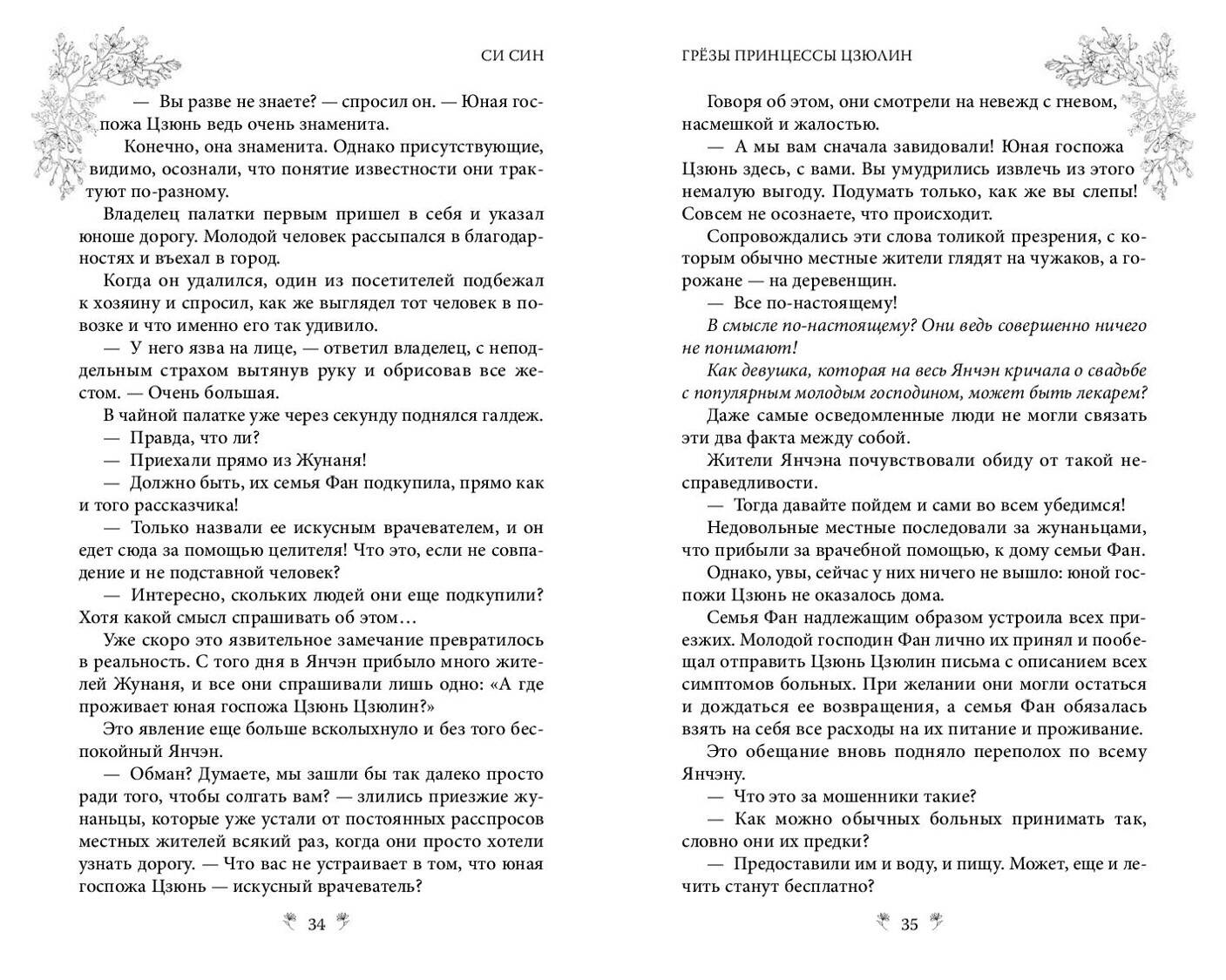 СИ СИН

— Вы разве не знаете? — спросил он. — Юная госпожа Цзюнь ведь очень знаменита.

Конечно, она знаменита. Однако присутствующие, видимо, осознали, что понятие известности они трактуют по-разному.

Владелец палатки первым пришел в себя и указал юноше дорогу. Молодой человек рассыпался в благодарностях и въехал в город.

Когда он удалился, один из посетителей подбежал к хозяину и спросил, как же выглядел тот человек в повозке и что именно его так удивило.

— У него язва на лице, — ответил владелец, с неподдельным страхом вытянув руку и обрисовав все жестом. — Очень большая.

В чайной палатке уже через секунду поднялся галдеж.

— Правда, что ли?

— Приехали прямо из Жунаня!

— Должно быть, их семья Фан подкупила, прямо как и того рассказчика!

— Только назвали ее искусным врачевателем, и он едет сюда за помощью целителя! Что это, если не совпадение и не подставной человек?

— Интересно, скольких людей они еще подкупили? Хотя какой смысл спрашивать об этом…

Уже скоро это язвительное замечание превратилось в реальность. С того дня в Янчэн прибыло много жителей Жунаня, и все они спрашивали лишь одно: «А где проживает юная госпожа Цзюнь Цзюлин?»

Это явление еще больше всколыхнуло и без того беспокойный Янчэн.

— Обман? Думаете, мы зашли бы так далеко просто ради того, чтобы солгать вам? — злились приезжие жунаньцы, которые уже устали от постоянных расспросов местных жителей всякий раз, когда они просто хотели узнать дорогу. — Что вас не устраивает в том, что юная госпожа Цзюнь — искусный врачеватель?

34

ГРЁЗЫ ПРИНЦЕССЫ ЦЗЮЛИН

Говоря об этом, они смотрели на невежд с гневом, насмешкой и жалостью.

— А мы вам сначала завидовали! Юная госпожа Цзюнь здесь, с вами. Вы умудрились извлечь из этого немалую выгоду. Подумать только, как же вы слепы! Совсем не осознаете, что происходит.

Сопровождались эти слова толикой презрения, с которым обычно местные жители глядят на чужаков, а горожане — на деревенщин.

— Все по-настоящему!

В смысле по-настоящему? Они ведь совершенно ничего не понимают!

Как девушка, которая на весь Янчэн кричала о свадьбе с популярным молодым господином, может быть лекарем?

Даже самые осведомленные люди не могли связать эти два факта между собой.

Жители Янчэна почувствовали обиду от такой несправедливости.

— Тогда давайте пойдем и сами во всем убедимся!

Недовольные местные последовали за жунаньцами, что прибыли за врачебной помощью, к дому семьи Фан.

Однако, увы, сейчас у них ничего не вышло: юной госпожи Цзюнь не оказалось дома.

Семья Фан надлежащим образом устроила всех приезжих. Молодой господин Фан лично их принял и пообещал отправить Цзюнь Цзюлин письма с описанием всех симптомов больных. При желании они могли остаться и дождаться ее возвращения, а семья Фан обязалась взять на себя все расходы на их питание и проживание.

Это обещание вновь подняло переполох по всему Янчэну.

— Что это за мошенники такие?

— Как можно обычных больных принимать так, словно они их предки?

— Предоставили им и воду, и пищу. Может, еще и лечить станут бесплатно?

35